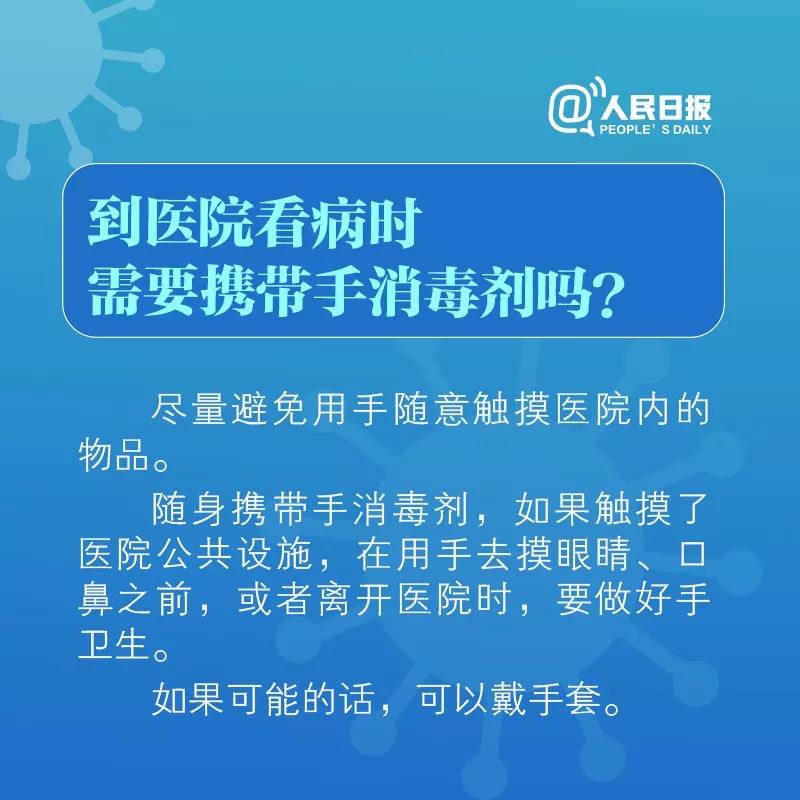 @人民日报
PEOPLE'S DAILY

到医院看病时
需要携带手消毒剂吗?

尽量避免用手随意触摸医院内的物品。

随身携带手消毒剂，如果触摸了医院公共设施，在用手去摸眼睛、口鼻之前，或者离开医院时，要做好手卫生。

如果可能的话，可以戴手套。